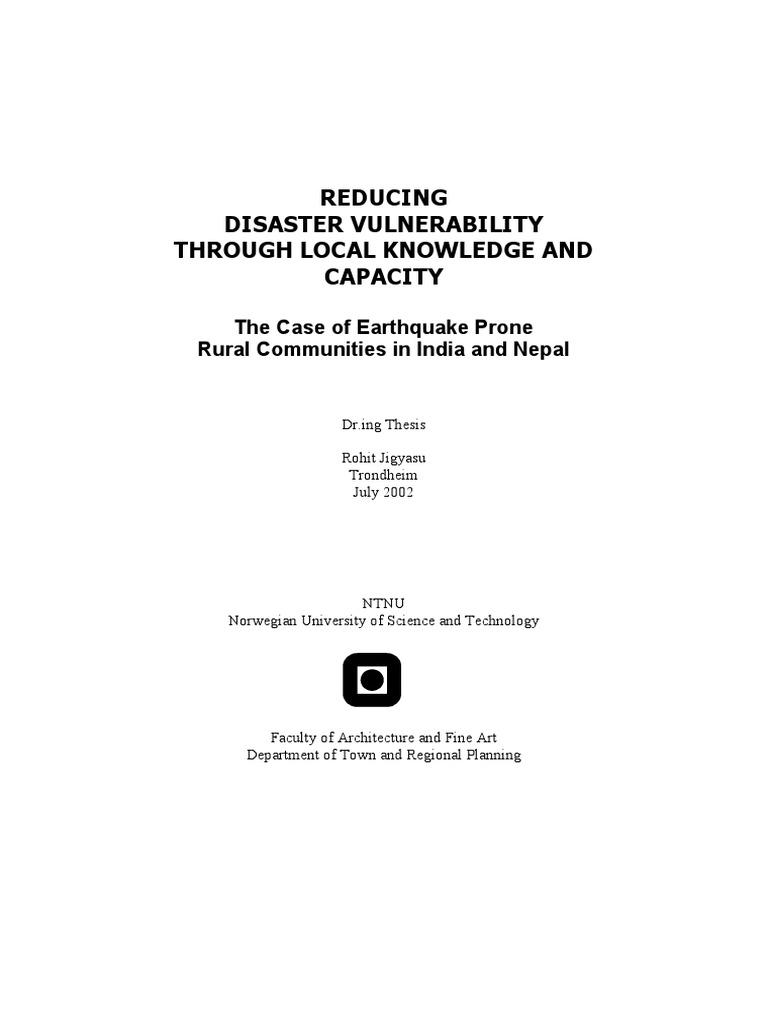 REDUCING
DISASTER VULNERABILITY
THROUGH LOCAL KNOWLEDGE AND CAPACITY

The Case of Earthquake Prone
Rural Communities in India and Nepal

Dr.ing Thesis

Rohit Jigyasu
Trondheim
July 2002

NTNU
Norwegian University of Science and Technology

Faculty of Architecture and Fine Art
Department of Town and Regional Planning